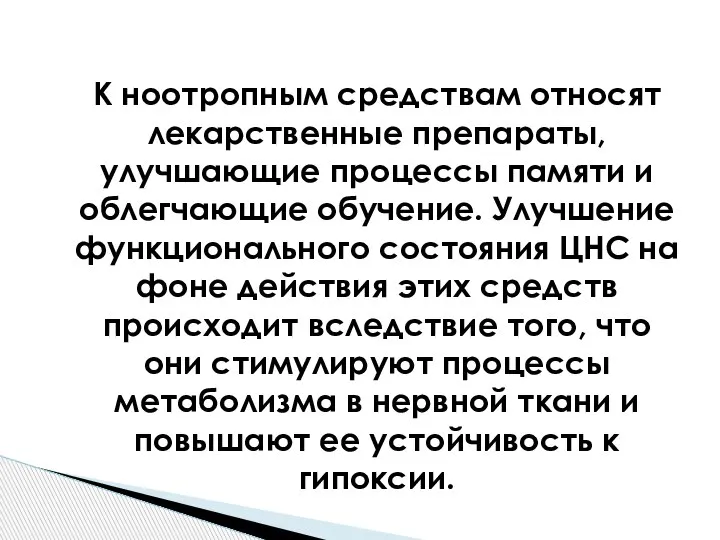 К ноотропным средствам относят лекарственные препараты, улучшающие процессы памяти и облегчающие обучение. Улучшение функционального состояния ЦНС на фоне действия этих средств происходит вследствие того, что они стимулируют процессы метаболизма в нервной ткани и повышают ее устойчивость к гипоксии.